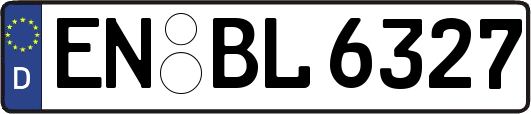 D EN BL 6327